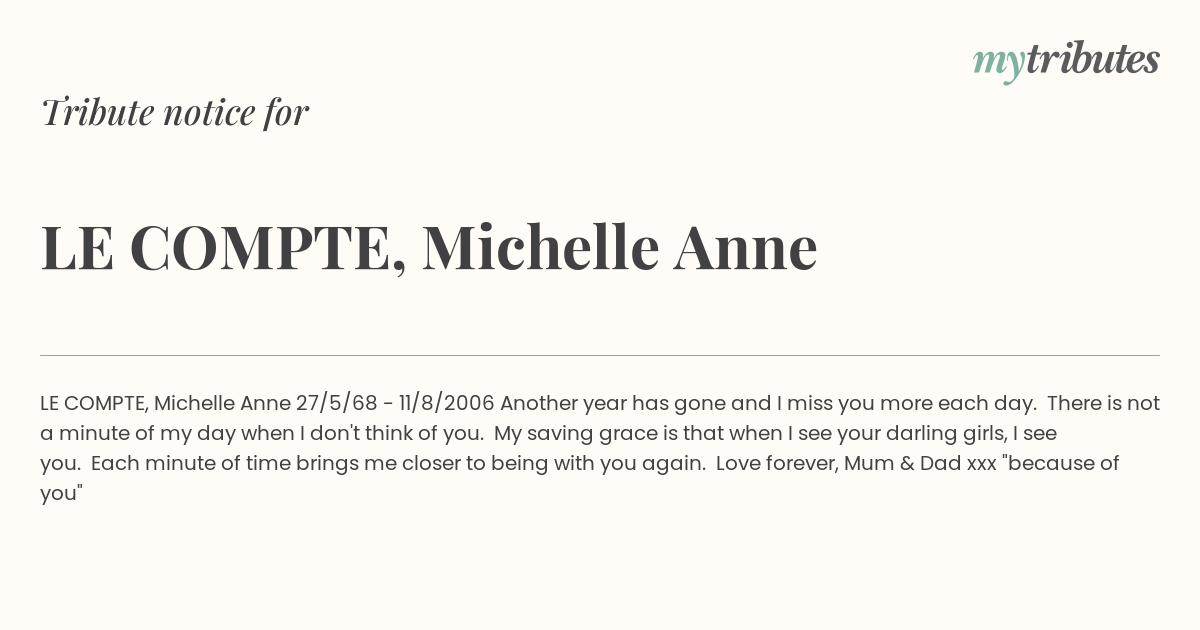 mytributes

Tribute notice for

LE COMPTE, Michelle Anne

LE COMPTE, Michelle Anne 27/5/68 - 11/8/2006 Another year has gone and I miss you more each day. There is not a minute of my day when I don't think of you. My saving grace is that when I see your darling girls, I see you. Each minute of time brings me closer to being with you again. Love forever, Mum & Dad xxx "because of you"